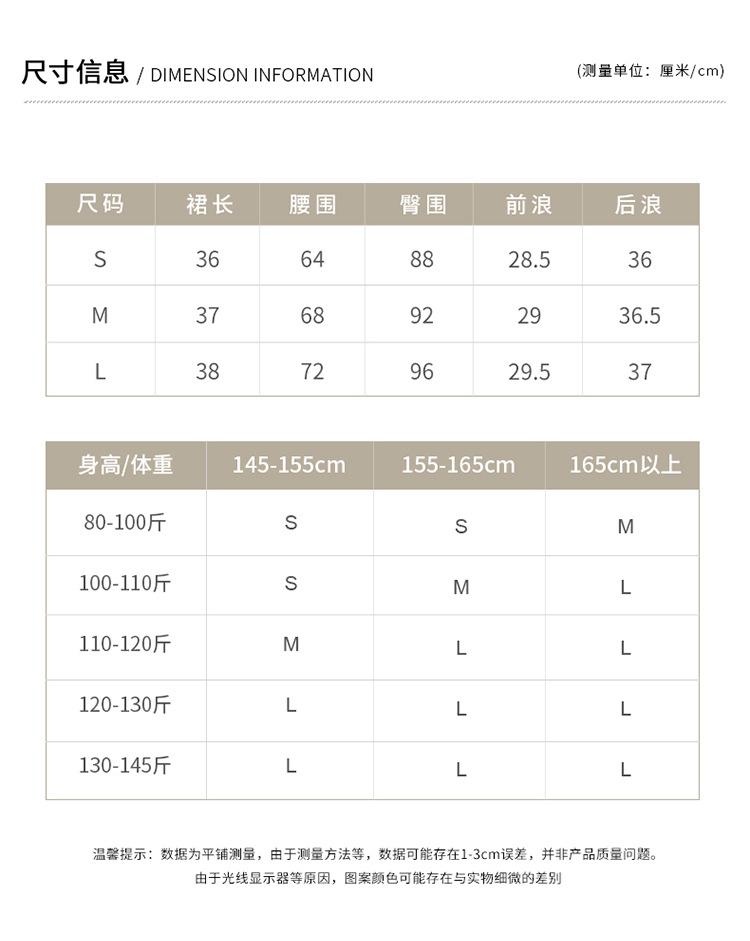 尺寸信息 / DIMENSION INFORMATION

(测量单位：厘米/cm)

| 尺码 | 裙长 | 腰围 | 臀围 | 前浪 | 后浪 |
|---|---|---|---|---|---|
| S | 36 | 64 | 88 | 28.5 | 36 |
| M | 37 | 68 | 92 | 29 | 36.5 |
| L | 38 | 72 | 96 | 29.5 | 37 |

| 身高/体重 | 145-155cm | 155-165cm | 165cm以上 |
|---|---|---|---|
| 80-100斤 | S | S | M |
| 100-110斤 | S | M | L |
| 110-120斤 | M | L | L |
| 120-130斤 | L | L | L |
| 130-145斤 | L | L | L |

温馨提示：数据为平铺测量，由于测量方法等，数据可能存在1-3cm误差，并非产品质量问题。
由于光线显示器等原因，图案颜色可能存在与实物细微的差别